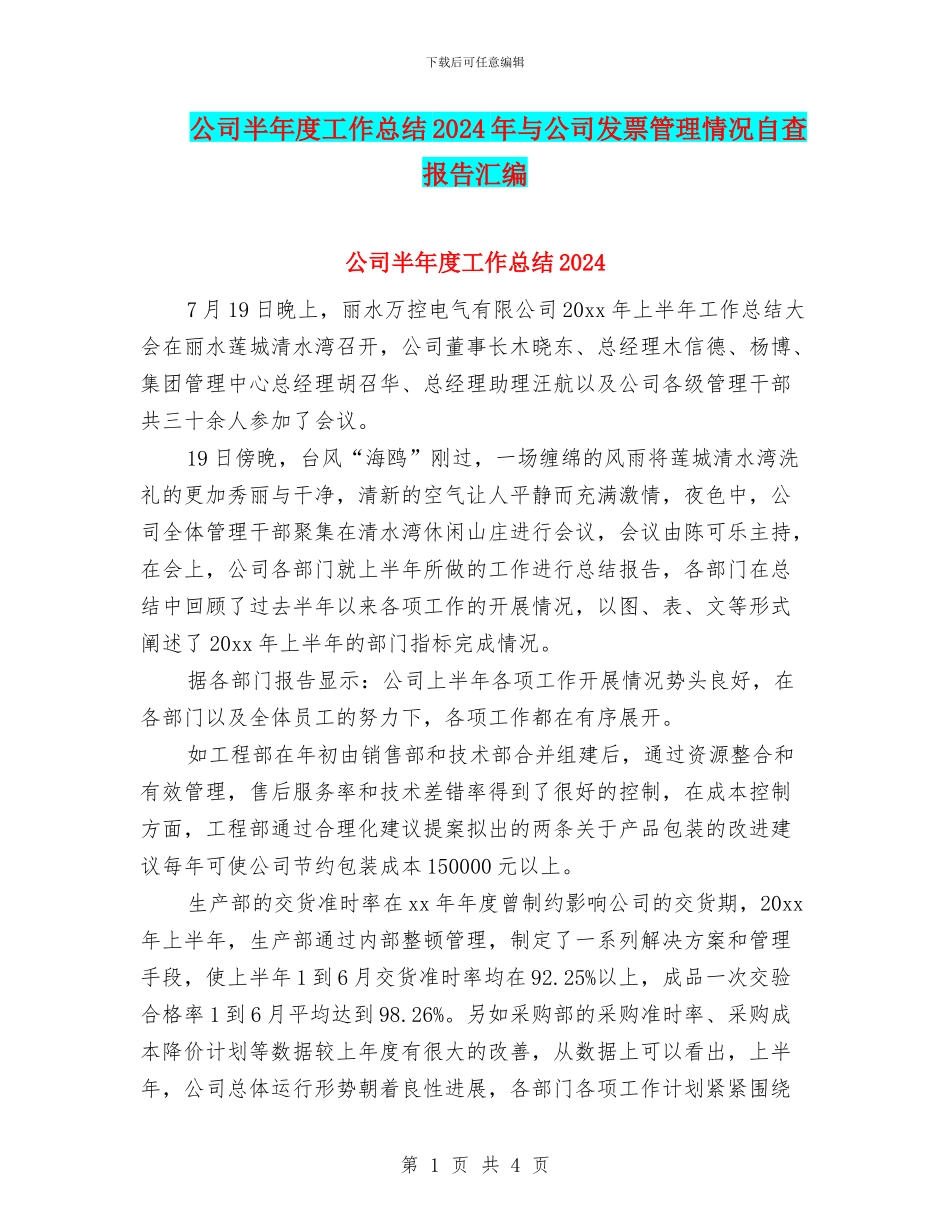 下载后可任意编辑

公司半年度工作总结2024年与公司发票管理情况自查报告汇编

公司半年度工作总结2024

7月19日晚上，丽水万控电气有限公司20xx年上半年工作总结大会在丽水莲城清水湾召开，公司董事长木晓东、总经理木信德、杨博、集团管理中心总经理胡召华、总经理助理汪航以及公司各级管理干部共三十余人参加了会议。

19日傍晚，台风“海鸥”刚过，一场缠绵的风雨将莲城清水湾洗礼的更加秀丽与干净，清新的空气让人平静而充满激情，夜色中，公司全体管理干部聚集在清水湾休闲山庄进行会议，会议由陈可乐主持，在会上，公司各部门就上半年所做的工作进行总结报告，各部门在总结中回顾了过去半年以来各项工作的开展情况，以图、表、文等形式阐述了20xx年上半年的部门指标完成情况。

据各部门报告显示：公司上半年各项工作开展情况势头良好，在各部门以及全体员工的努力下，各项工作都在有序展开。

如工程部在年初由销售部和技术部合并组建后，通过资源整合和有效管理，售后服务率和技术差错率得到了很好的控制，在成本控制方面，工程部通过合理化建议提案拟出的两条关于产品包装的改进建议每年可使公司节约包装成本150000元以上。

生产部的交货准时率在xx年年度曾制约影响公司的交货期，20xx年上半年，生产部通过内部整顿管理，制定了一系列解决方案和管理手段，使上半年1到6月交货准时率均在92.25%以上，成品一次交验合格率1到6月平均达到98.26%。另如采购部的采购准时率、采购成本降价计划等数据较上年度有很大的改善，从数据上可以看出，上半年，公司总体运行形势朝着良性进展，各部门各项工作计划紧紧围绕

第 1 页 共 4 页